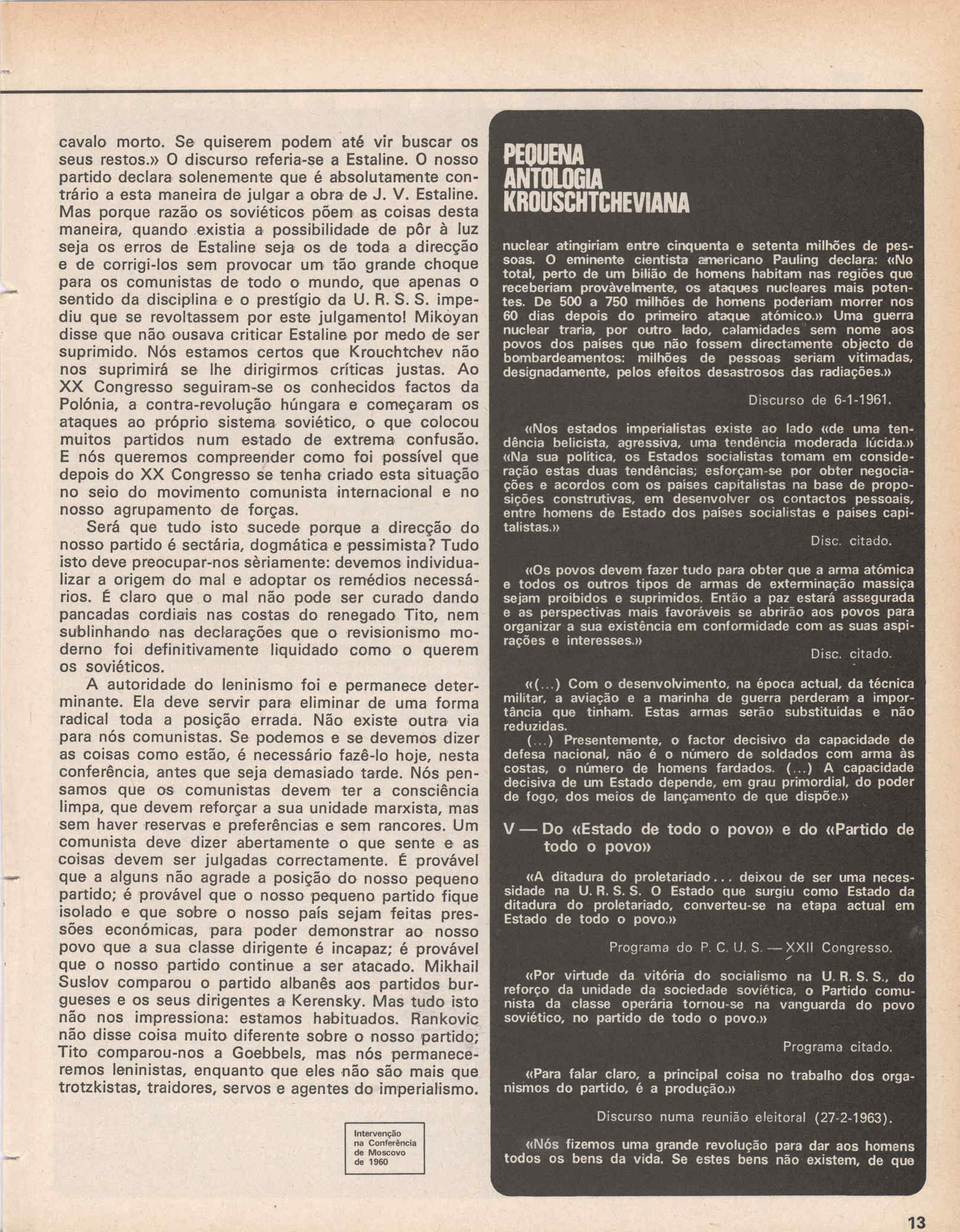 cavalo morto. Se quiserem podem até vir buscar os seus restos.» O discurso referia-se a Estaline. O nosso partido declara solenemente que é absolutamente contrário a esta maneira de julgar a obra de J. V. Estaline. Mas porque razão os soviéticos põem as coisas desta maneira, quando existia a possibilidade de pôr à luz seja os erros de Estaline seja os de toda a direcção e de corrigi-los sem provocar um tão grande choque para os comunistas de todo o mundo, que apenas o sentido da disciplina e o prestígio da U. R. S. S. impediu que se revoltassem por este julgamento! Mikoyan disse que não ousava criticar Estaline por medo de ser suprimido. Nós estamos certos que Krouchtchev não nos suprimirá se lhe dirigirmos críticas justas. Ao XX Congresso seguiram-se os conhecidos factos da Polónia, a contra-revolução húngara e começaram os ataques ao próprio sistema soviético, o que colocou muitos partidos num estado de extrema confusão. E nós queremos compreender como foi possível que depois do XX Congresso se tenha criado esta situação no seio do movimento comunista internacional e no nosso agrupamento de forças.

Será que tudo isto sucede porque a direcção do nosso partido é sectária, dogmática e pessimista? Tudo isto deve preocupar-nos sèriamente: devemos individualizar a origem do mal e adoptar os remédios necessários. É claro que o mal não pode ser curado dando pancadas cordiais nas costas do renegado Tito, nem sublinhando nas declarações que o revisionismo moderno foi definitivamente liquidado como o querem os soviéticos.

A autoridade do leninismo foi e permanece determinante. Ela deve servir para eliminar de uma forma radical toda a posição errada. Não existe outra via para nós comunistas. Se podemos e se devemos dizer as coisas como estão, é necessário fazê-lo hoje, nesta conferência, antes que seja demasiado tarde. Nós pensamos que os comunistas devem ter a consciência limpa, que devem reforçar a sua unidade marxista, mas sem haver reservas e preferências e sem rancores. Um comunista deve dizer abertamente o que sente e as coisas devem ser julgadas correctamente. É provável que a alguns não agrade a posição do nosso pequeno partido; é provável que o nosso pequeno partido fique isolado e que sobre o nosso país sejam feitas pressões económicas, para poder demonstrar ao nosso povo que a sua classe dirigente é incapaz; é provável que o nosso partido continue a ser atacado. Mikhail Suslov comparou o partido albanês aos partidos burgueses e os seus dirigentes a Kerensky. Mas tudo isto não nos impressiona: estamos habituados. Rankovic não disse coisa muito diferente sobre o nosso partido; Tito comparou-nos a Goebbels, mas nós permaneceremos leninistas, enquanto que eles não são mais que trotzkistas, traidores, servos e agentes do imperialismo.

Intervenção na Conferência de Moscovo de 1960

PEQUENA ANTOLOGIA KROUSCHTCHEVIANA

nuclear atingiriam entre cinquenta e setenta milhões de pessoas. O eminente cientista americano Pauling declara: «No total, perto de um bilião de homens habitam nas regiões que receberiam provàvelmente, os ataques nucleares mais potentes. De 500 a 750 milhões de homens poderiam morrer nos 60 dias depois do primeiro ataque atómico.» Uma guerra nuclear traria, por outro lado, calamidades sem nome aos povos dos países que não fossem directamente objecto de bombardeamentos: milhões de pessoas seriam vitimadas, designadamente, pelos efeitos desastrosos das radiações.»

Discurso de 6-1-1961.

«Nos estados imperialistas existe ao lado «de uma tendência belicista, agressiva, uma tendência moderada lúcida.» «Na sua política, os Estados socialistas tomam em consideração estas duas tendências; esforçam-se por obter negociações e acordos com os países capitalistas na base de proposições construtivas, em desenvolver os contactos pessoais, entre homens de Estado dos países socialistas e países capitalistas.»

Disc. citado.

«Os povos devem fazer tudo para obter que a arma atómica e todos os outros tipos de armas de exterminação massiça sejam proibidos e suprimidos. Então a paz estará assegurada e as perspectivas mais favoráveis se abrirão aos povos para organizar a sua existência em conformidade com as suas aspirações e interesses.»

Disc. citado.

«(...) Com o desenvolvimento, na época actual, da técnica militar, a aviação e a marinha de guerra perderam a importância que tinham. Estas armas serão substituídas e não reduzidas.

(...) Presentemente, o factor decisivo da capacidade de defesa nacional, não é o número de soldados com arma às costas, o número de homens fardados. (...) A capacidade decisiva de um Estado depende, em grau primordial, do poder de fogo, dos meios de lançamento de que dispõe.»

V — Do «Estado de todo o povo» e do «Partido de todo o povo»

«A ditadura do proletariado... deixou de ser uma necessidade na U. R. S. S. O Estado que surgiu como Estado da ditadura do proletariado, converteu-se na etapa actual em Estado de todo o povo.»

Programa do P. C. U. S. — XXII Congresso.

«Por virtude da vitória do socialismo na U. R. S. S., do reforço da unidade da sociedade soviética, o Partido comunista da classe operária tornou-se na vanguarda do povo soviético, no partido de todo o povo.»

Programa citado.

«Para falar claro, a principal coisa no trabalho dos organismos do partido, é a produção.»

Discurso numa reunião eleitoral (27-2-1963).

«Nós fizemos uma grande revolução para dar aos homens todos os bens da vida. Se estes bens não existem, de que

13